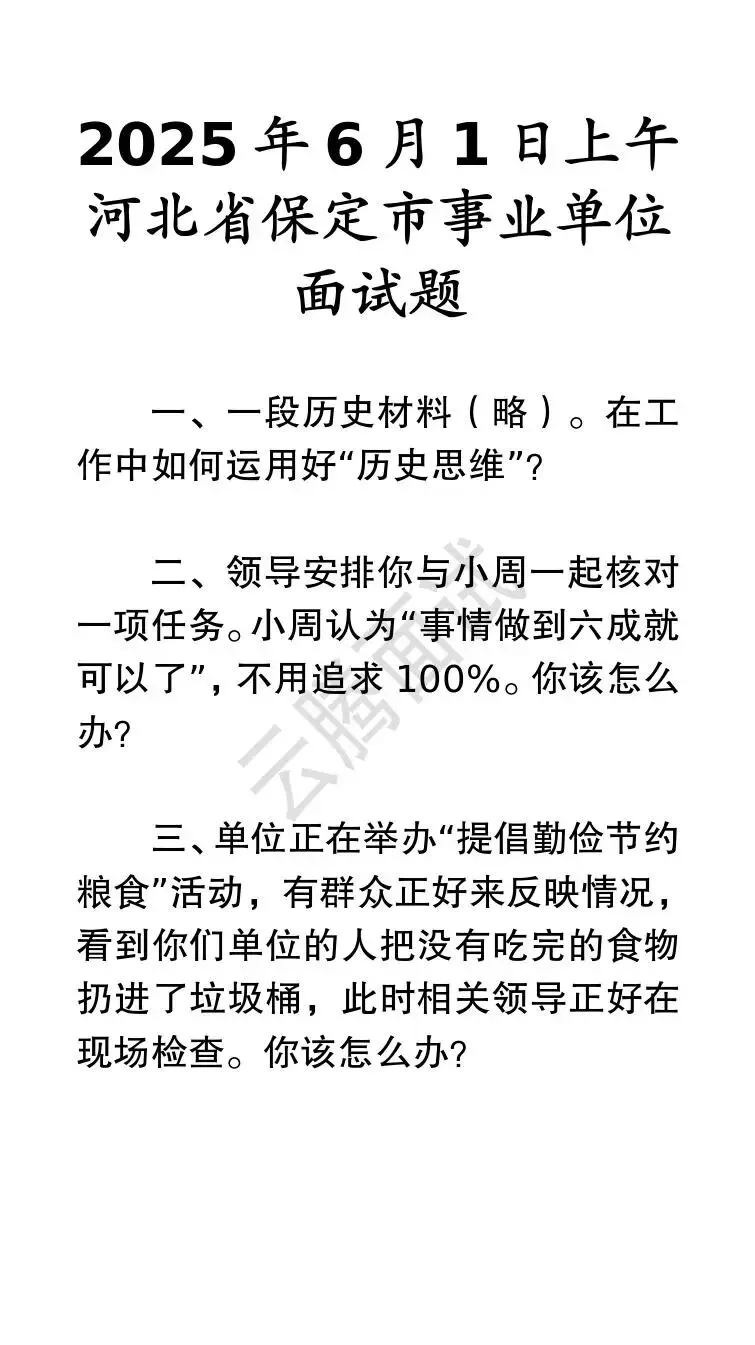 2025 年 6 月 1 日上午河北省保定市事业单位面试题

一、一段历史材料（略）。在工作中如何运用好“历史思维”?

二、领导安排你与小周一起核对一项任务。小周认为“事情做到六成就可以了”，不用追求 100%。你该怎么办?

云腾面试

三、单位正在举办“提倡勤俭节约粮食”活动，有群众正好来反映情况，看到你们单位的人把没有吃完的食物扔进了垃圾桶，此时相关领导正好在现场检查。你该怎么办?